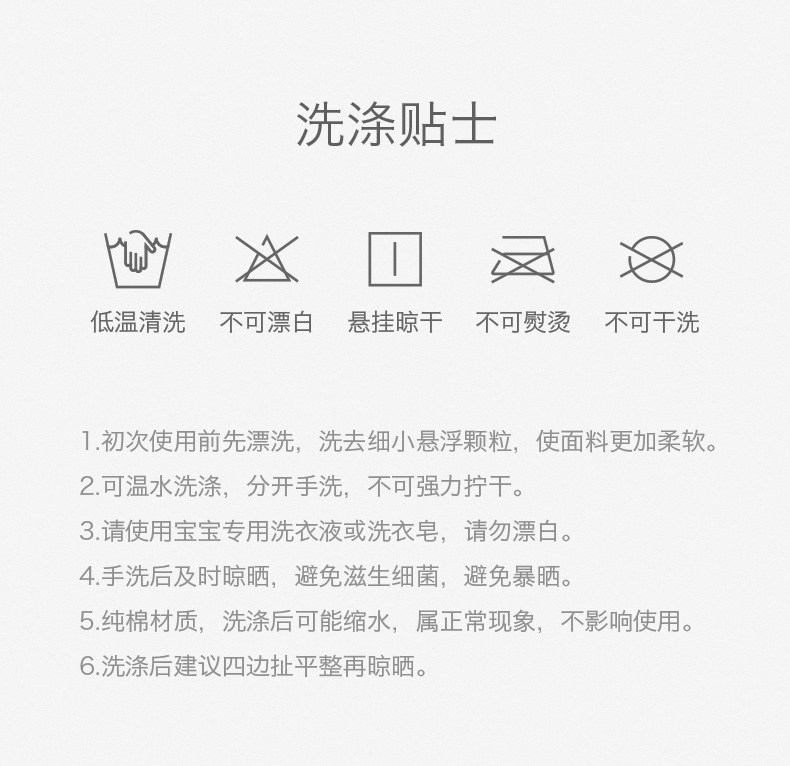 洗涤贴士

低温清洗 不可漂白 悬挂晾干 不可熨烫 不可干洗

1.初次使用前先漂洗，洗去细小悬浮颗粒，使面料更加柔软。
2.可温水洗涤，分开手洗，不可强力拧干。
3.请使用宝宝专用洗衣液或洗衣皂，请勿漂白。
4.手洗后及时晾晒，避免滋生细菌，避免暴晒。
5.纯棉材质，洗涤后可能缩水，属正常现象，不影响使用。
6.洗涤后建议四边扯平整再晾晒。